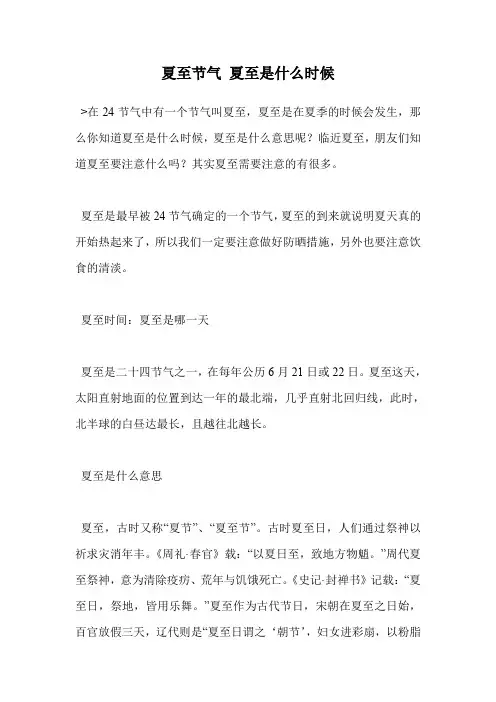 夏至节气 夏至是什么时候

>在 24 节气中有一个节气叫夏至，夏至是在夏季的时候会发生，那么你知道夏至是什么时候，夏至是什么意思呢？临近夏至，朋友们知道夏至要注意什么吗？其实夏至需要注意的有很多。

夏至是最早被 24 节气确定的一个节气，夏至的到来就说明夏天真的开始热起来了，所以我们一定要注意做好防晒措施，另外也要注意饮食的清淡。

夏至时间：夏至是哪一天

夏至是二十四节气之一，在每年公历 6 月 21 日或 22 日。夏至这天，太阳直射地面的位置到达一年的最北端，几乎直射北回归线，此时，北半球的白昼达最长，且越往北越长。

夏至是什么意思

夏至，古时又称“夏节”、“夏至节”。古时夏至日，人们通过祭神以祈求灾消年丰。《周礼·春官》载：“以夏日至，致地方物魈。”周代夏至祭神，意为清除疫疠、荒年与饥饿死亡。《史记·封禅书》记载：“夏至日，祭地，皆用乐舞。”夏至作为古代节日，宋朝在夏至之日始，百官放假三天，辽代则是“夏至日谓之‘朝节’，妇女进彩扇，以粉脂